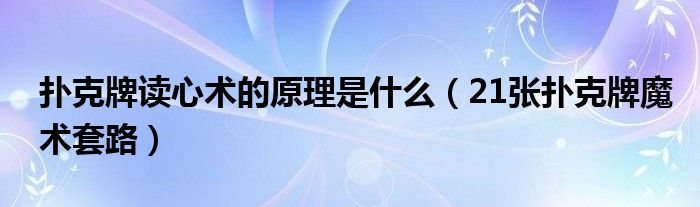 扑克牌读心术的原理是什么（21张扑克牌魔术套路）